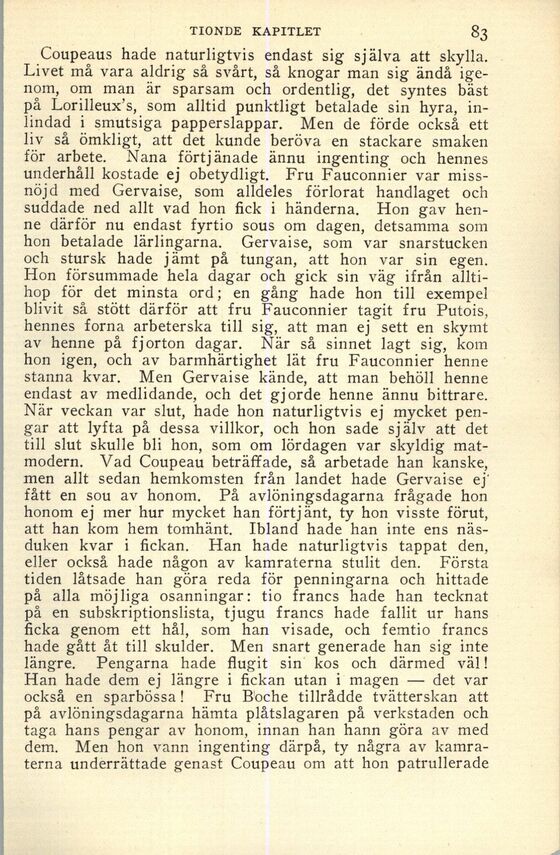 TIONDE KAPITLET 83

Coupeaus hade naturligtvis endast sig själva att skylla. Livet må vara aldrig så svårt, så knogar man sig ändå igenom, om man är sparsam och ordentlig, det syntes bäst på Lorilleux's, som alltid punktligt betalade sin hyra, inlindad i smutsiga papperslappar. Men de förde också ett liv så ömkligt, att det kunde beröva en stackare smaken för arbete. Nana förtjänade ännu ingenting och hennes underhåll kostade ej obetydligt. Fru Fauconnier var missnöjd med Gervaise, som alldeles förlorat handlaget och suddade ned allt vad hon fick i händerna. Hon gav henne därför nu endast fyrtio sous om dagen, detsamma som hon betalade lärlingarna. Gervaise, som var snarstucken och stursk hade jämt på tungan, att hon var sin egen. Hon försummade hela dagar och gick sin väg ifrån alltihop för det minsta ord; en gång hade hon till exempel blivit så stött därför att fru Fauconnier tagit fru Putois, hennes forna arbeterska till sig, att man ej sett en skymt av henne på fjorton dagar. När så sinnet lagt sig, kom hon igen, och av barmhärtighet lät fru Fauconnier henne stanna kvar. Men Gervaise kände, att man behöll henne endast av medlidande, och det gjorde henne ännu bittrare. När veckan var slut, hade hon naturligtvis ej mycket pengar att lyfta på dessa villkor, och hon sade själv att det till slut skulle bli hon, som om lördagen var skyldig matmodern. Vad Coupeau beträffade, så arbetade han kanske, men allt sedan hemkomsten från landet hade Gervaise ej fått en sou av honom. På avlöningsdagarna frågade hon honom ej mer hur mycket han förtjänt, ty hon visste förut, att han kom hem tomhänt. Ibland hade han inte ens näsduken kvar i fickan. Han hade naturligtvis tappat den, eller också hade någon av kamraterna stulit den. Första tiden låtsade han göra reda för penningarna och hittade på alla möjliga osanningar: tio francs hade han tecknat på en subskriptionslista, tjugu francs hade fallit ur hans ficka genom ett hål, som han visade, och femtio francs hade gått åt till skulder. Men snart generade han sig inte längre. Pengarna hade flugit sin kos och därmed väl! Han hade dem ej längre i fickan utan i magen — det var också en sparbössa! Fru Boche tillrådde tvätterskan att på avlöningsdagarna hämta plåtslagaren på verkstaden och taga hans pengar av honom, innan han hann göra av med dem. Men hon vann ingenting därpå, ty några av kamraterna underrättade genast Coupeau om att hon patrullerade